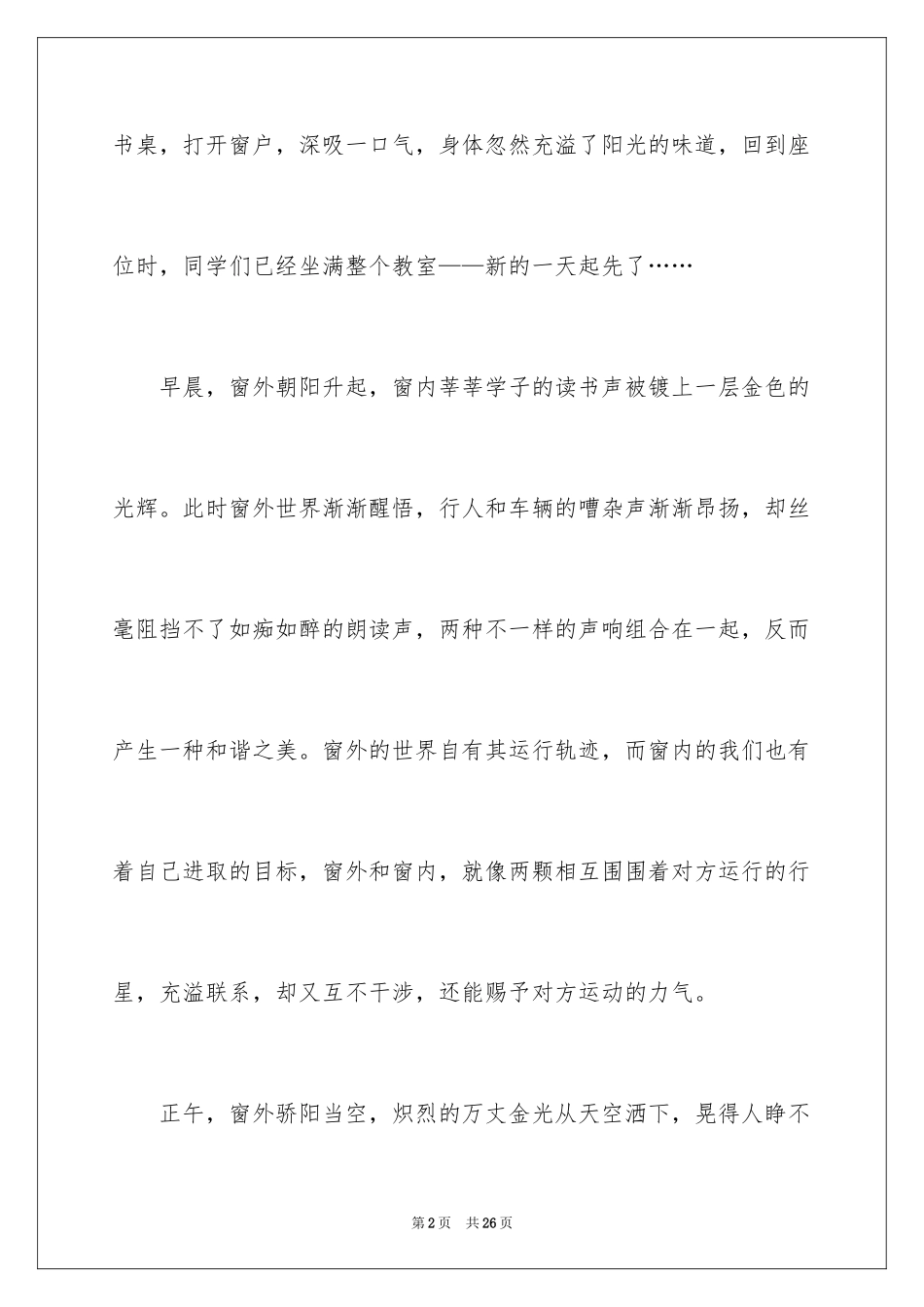 书桌，打开窗户，深吸一口气，身体忽然充溢了阳光的味道，回到座位时，同学们已经坐满整个教室——新的一天起先了……

早晨，窗外朝阳升起，窗内莘莘学子的读书声被镀上一层金色的光辉。此时窗外世界渐渐醒悟，行人和车辆的嘈杂声渐渐昂扬，却丝毫阻挡不了如痴如醉的朗读声，两种不一样的声响组合在一起，反而产生一种和谐之美。窗外的世界自有其运行轨迹，而窗内的我们也有着自己进取的目标，窗外和窗内，就像两颗相互围围着对方运行的行星，充溢联系，却又互不干涉，还能赐予对方运动的力气。

正午，窗外骄阳当空，炽烈的万丈金光从天空洒下，晃得人睁不

第2页 共26页